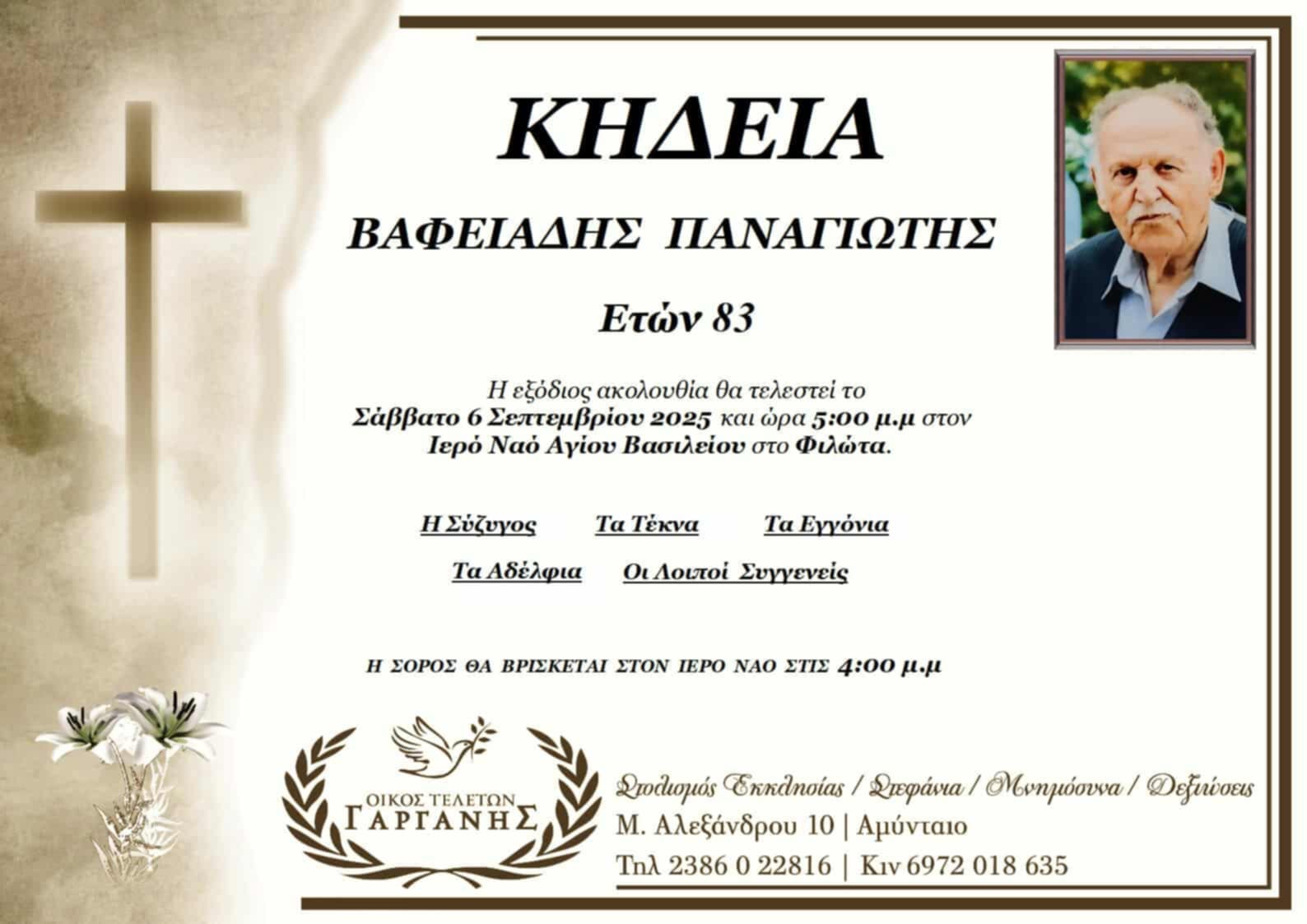 ΚΗΔΕΙΑ

ΒΑΦΕΙΑΔΗΣ ΠΑΝΑΓΙΩΤΗΣ

Ετών 83

Η εξόδιος ακολουθία θα τελεστεί το Σάββατο 6 Σεπτεμβρίου 2025 και ώρα 5:00 μ.μ στον Ιερό Ναό Αγίου Βασιλείου στο Φιλώτα.

Η Σύζυγος Τα Τέκνα Τα Εγγόνια

Τα Αδέλφια Οι Λοιποί Συγγενείς

Η ΣΟΡΟΣ ΘΑ ΒΡΙΣΚΕΤΑΙ ΣΤΟΝ ΙΕΡΟ ΝΑΟ ΣΤΙΣ 4:00 μ.μ

ΟΙΚΟΣ ΤΕΛΕΤΩΝ
ΓΑΡΓΑΝΗΣ

Στολισμός Εκκλησίας / Στεφάνια / Μνημόσυνα / Δεξιώσεις
Μ. Αλεξάνδρου 10 | Αμύνταιο
Τηλ 2386 0 22816 | Κιν 6972 018 635